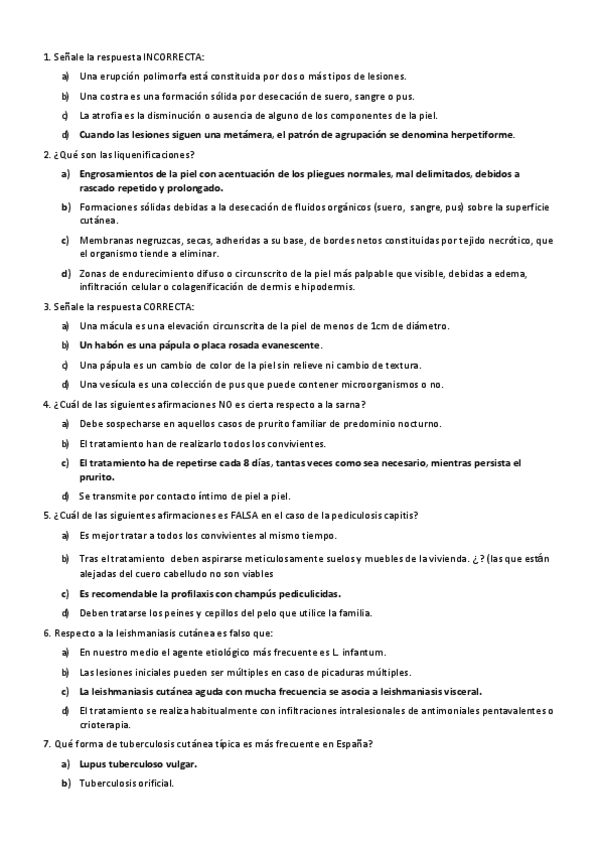 1. Señale la respuesta INCORRECTA:

a) Una erupción polimorfa está constituida por dos o más tipos de lesiones.

b) Una costra es una formación sólida por desecación de suero, sangre o pus.

c) La atrofia es la disminución o ausencia de alguno de los componentes de la piel.

d) Cuando las lesiones siguen una metámera, el patrón de agrupación se denomina herpetiforme.

2. ¿Qué son las liquenificaciones?

a) Engrosamientos de la piel con acentuación de los pliegues normales, mal delimitados, debidos a rascado repetido y prolongado.

b) Formaciones sólidas debidas a la desecación de fluidos orgánicos (suero, sangre, pus) sobre la superficie cutánea.

c) Membranas negruzcas, secas, adheridas a su base, de bordes netos constituidas por tejido necrótico, que el organismo tiende a eliminar.

d) Zonas de endurecimiento difuso o circunscrito de la piel más palpable que visible, debidas a edema, infiltración celular o colagenificación de dermis e hipodermis.

3. Señale la respuesta CORRECTA:

a) Una mácula es una elevación circunscrita de la piel de menos de 1cm de diámetro.

b) Un habón es una pápula o placa rosada evanescente.

c) Una pápula es un cambio de color de la piel sin relieve ni cambio de textura.

d) Una vesícula es una colección de pus que puede contener microorganismos o no.

4. ¿Cuál de las siguientes afirmaciones NO es cierta respecto a la sarna?

a) Debe sospecharse en aquellos casos de prurito familiar de predominio nocturno.

b) El tratamiento han de realizarlo todos los convivientes.

c) El tratamiento ha de repetirse cada 8 días, tantas veces como sea necesario, mientras persista el prurito.

d) Se transmite por contacto íntimo de piel a piel.

5. ¿Cuál de las siguientes afirmaciones es FALSA en el caso de la pediculosis capitis?

a) Es mejor tratar a todos los convivientes al mismo tiempo.

b) Tras el tratamiento deben aspirarse meticulosamente suelos y muebles de la vivienda. ¿? (las que están alejadas del cuero cabelludo no son viables

c) Es recomendable la profilaxis con champús pediculicidas.

d) Deben tratarse los peines y cepillos del pelo que utilice la familia.

6. Respecto a la leishmaniasis cutánea es falso que:

a) En nuestro medio el agente etiológico más frecuente es L. infantum.

b) Las lesiones iniciales pueden ser múltiples en caso de picaduras múltiples.

c) La leishmaniasis cutánea aguda con mucha frecuencia se asocia a leishmaniasis visceral.

d) El tratamiento se realiza habitualmente con infiltraciones intralesionales de antimoniales pentavalentes o crioterapia.

7. Qué forma de tuberculosis cutánea típica es más frecuente en España?

a) Lupus tuberculoso vulgar.

b) Tuberculosis orificial.